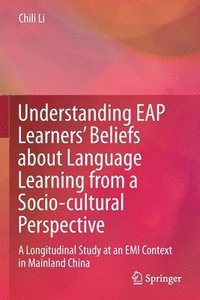 Chili Li

Understanding EAP Learners' Beliefs about Language Learning from a Socio-cultural Perspective

A Longitudinal Study at an EMI Context in Mainland China

Springer